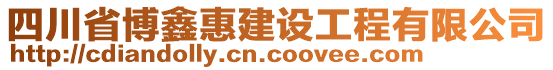 四川省博鑫惠建设工程有限公司
http://cdiandolly.cn.coovee.com